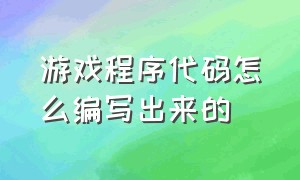 游戏程序代码怎么编写出来的